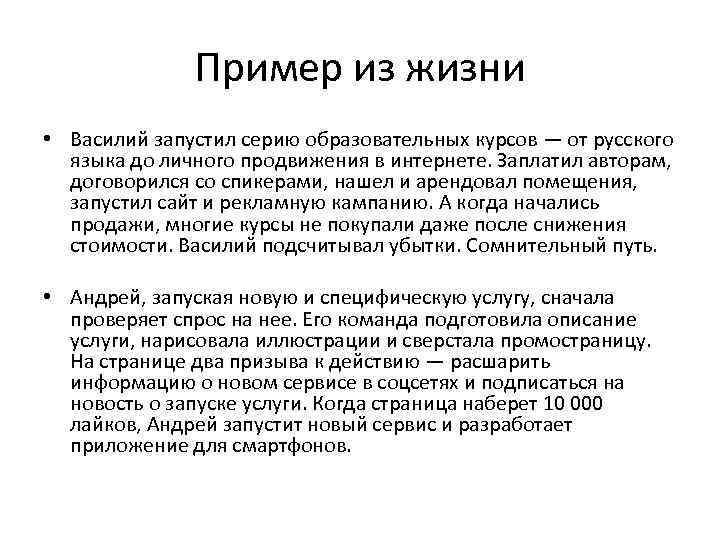 Пример из жизни

• Василий запустил серию образовательных курсов — от русского языка до личного продвижения в интернете. Заплатил авторам, договорился со спикерами, нашел и арендовал помещения, запустил сайт и рекламную кампанию. А когда начались продажи, многие курсы не покупали даже после снижения стоимости. Василий подсчитывал убытки. Сомнительный путь.

• Андрей, запуская новую и специфическую услугу, сначала проверяет спрос на нее. Его команда подготовила описание услуги, нарисовала иллюстрации и сверстала промостраницу. На странице два призыва к действию — расшарить информацию о новом сервисе в соцсетях и подписаться на новость о запуске услуги. Когда страница наберет 10 000 лайков, Андрей запустит новый сервис и разработает приложение для смартфонов.